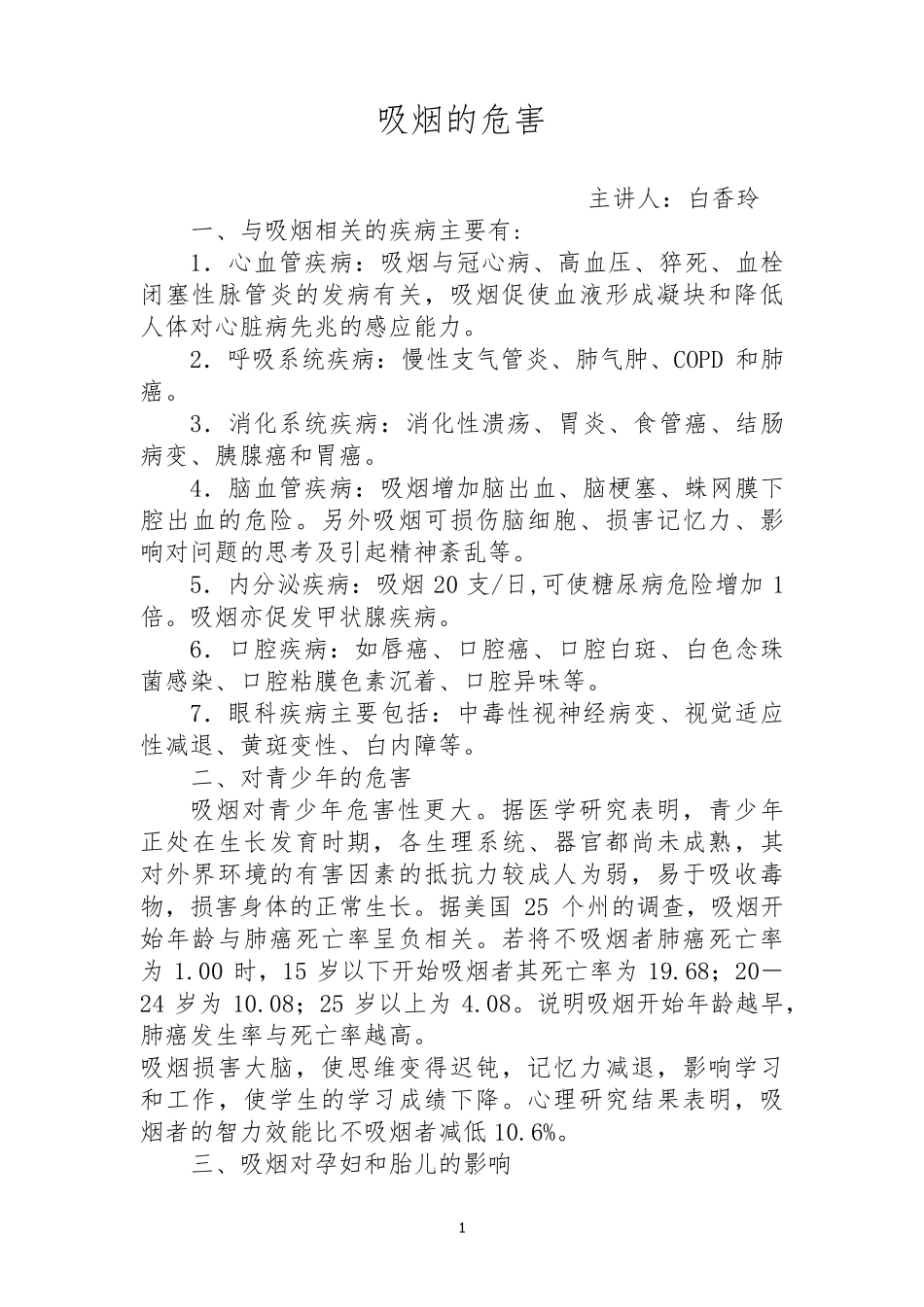 吸烟的危害

主讲人：白香玲

一、与吸烟相关的疾病主要有：

1．心血管疾病：吸烟与冠心病、高血压、猝死、血栓闭塞性脉管炎的发病有关，吸烟促使血液形成凝块和降低人体对心脏病先兆的感应能力。

2．呼吸系统疾病：慢性支气管炎、肺气肿、COPD 和肺癌。

3．消化系统疾病：消化性溃疡、胃炎、食管癌、结肠病变、胰腺癌和胃癌。

4．脑血管疾病：吸烟增加脑出血、脑梗塞、蛛网膜下腔出血的危险。另外吸烟可损伤脑细胞、损害记忆力、影响对问题的思考及引起精神紊乱等。

5．内分泌疾病：吸烟 20 支/日,可使糖尿病危险增加 1 倍。吸烟亦促发甲状腺疾病。

6．口腔疾病：如唇癌、口腔癌、口腔白斑、白色念珠菌感染、口腔粘膜色素沉着、口腔异味等。

7．眼科疾病主要包括：中毒性视神经病变、视觉适应性减退、黄斑变性、白内障等。

二、对青少年的危害

吸烟对青少年危害性更大。据医学研究表明，青少年正处在生长发育时期，各生理系统、器官都尚未成熟，其对外界环境的有害因素的抵抗力较成人为弱，易于吸收毒物，损害身体的正常生长。据美国 25 个州的调查，吸烟开始年龄与肺癌死亡率呈负相关。若将不吸烟者肺癌死亡率为 1.00 时，15 岁以下开始吸烟者其死亡率为 19.68；20—24 岁为 10.08；25 岁以上为 4.08。说明吸烟开始年龄越早，肺癌发生率与死亡率越高。

吸烟损害大脑，使思维变得迟钝，记忆力减退，影响学习和工作，使学生的学习成绩下降。心理研究结果表明，吸烟者的智力效能比不吸烟者减低 10.6%。

三、吸烟对孕妇和胎儿的影响

1